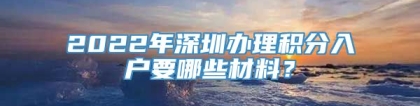 2022年深圳办理积分入户要哪些材料?